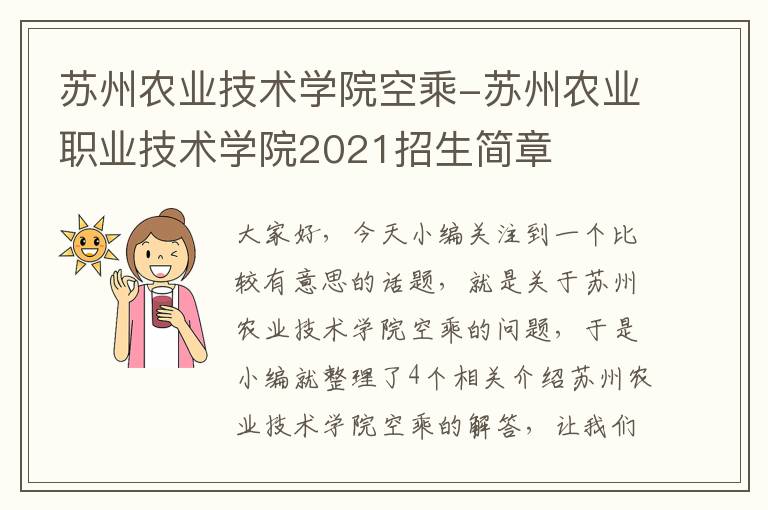 苏州农业技术学院空乘-苏州农业职业技术学院2021招生简章

大家好，今天小编关注到一个比较有意思的话题，就是关于苏州农业技术学院空乘的问题，于是小编就整理了4个相关介绍苏州农业技术学院空乘的解答，让我们